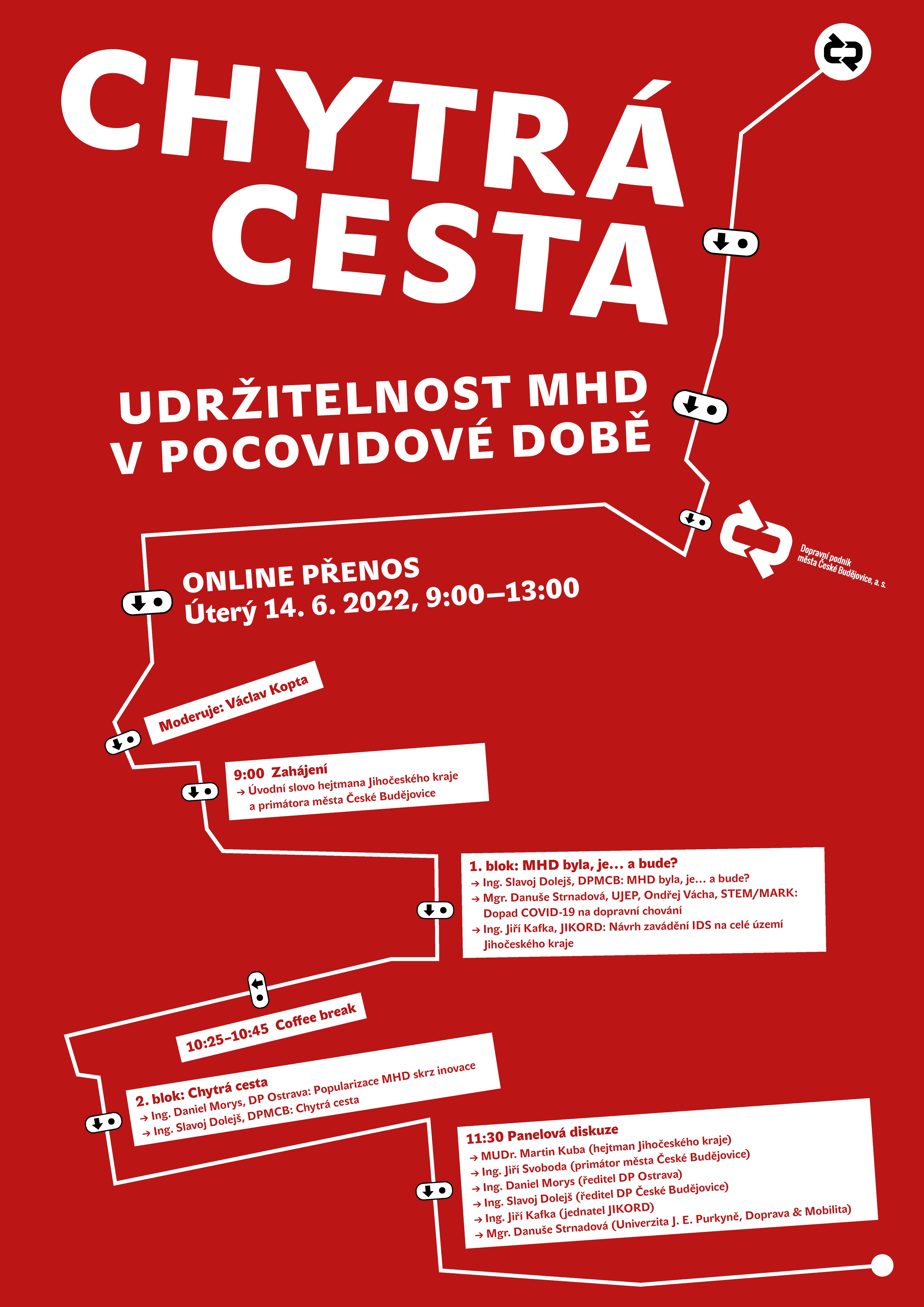 CHYTRÁ CESTA

UDRŽITELNOST MHD V POCOVIDOVÉ DOBĚ

Dopravní podnik města České Budějovice, a. s.

ONLINE PŘENOS
Úterý 14. 6. 2022, 9:00–13:00

Moderuje: Václav Kopta

9:00 Zahájení
→ Úvodní slovo hejtmana Jihočeského kraje a primátora města České Budějovice

1. blok: MHD byla, je… a bude?
→ Ing. Slavoj Dolejš, DPMCB: MHD byla, je… a bude?
→ Mgr. Danuše Strnadová, UJEP, Ondřej Vácha, STEM/MARK: Dopad COVID-19 na dopravní chování
→ Ing. Jiří Kafka, JIKORD: Návrh zavádění IDS na celé území Jihočeského kraje

10:25–10:45 Coffee break

2. blok: Chytrá cesta
→ Ing. Daniel Morys, DP Ostrava: Popularizace MHD skrz inovace
→ Ing. Slavoj Dolejš, DPMCB: Chytrá cesta

11:30 Panelová diskuze
→ MUDr. Martin Kuba (hejtman Jihočeského kraje)
→ Ing. Jiří Svoboda (primátor města České Budějovice)
→ Ing. Daniel Morys (ředitel DP Ostrava)
→ Ing. Slavoj Dolejš (ředitel DP České Budějovice)
→ Ing. Jiří Kafka (jednatel JIKORD)
→ Mgr. Danuše Strnadová (Univerzita J. E. Purkyně, Doprava & Mobilita)